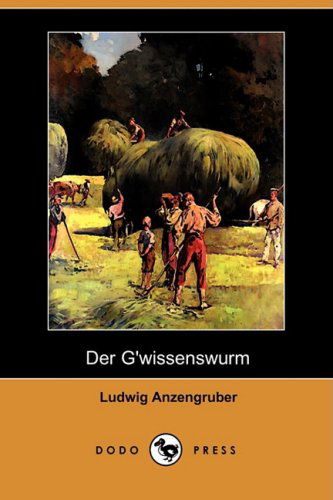 Der G'wissenswurm

Ludwig Anzengruber

DODO PRESS